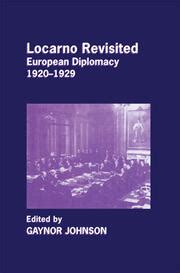 Locarno Revisited
European Diplomacy
1920–1929

Edited by
GAYNOR JOHNSON